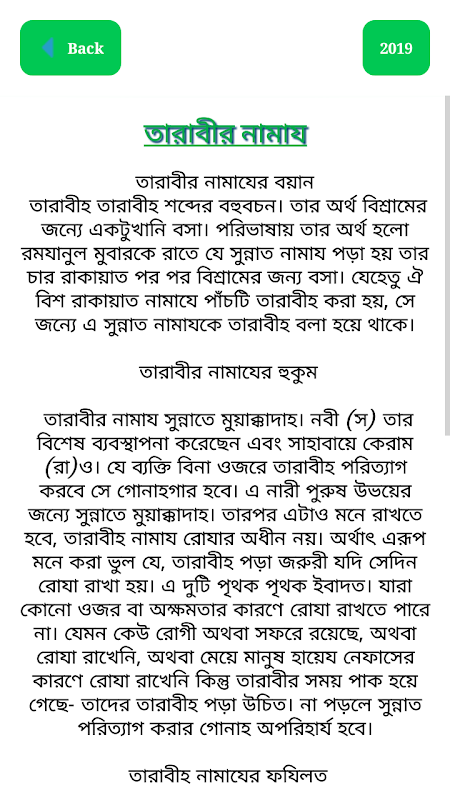 Back

2019

তারাবীর নামায

তারাবীর নামাযের বয়ান
তারাবীহ তারাবীহ শব্দের বহুবচন। তার অর্থ বিশ্রামের জন্যে একটুখানি বসা। পরিভাষায় তার অর্থ হলো রমযানুল মুবারকে রাতে যে সুন্নাত নামায পড়া হয় তার চার রাকায়াত পর পর বিশ্রামের জন্য বসা। যেহেতু ঐ বিশ রাকায়াত নামাযে পাঁচটি তারাবীহ করা হয়, সে জন্যে এ সুন্নাত নামাযকে তারাবীহ বলা হয়ে থাকে।

তারাবীর নামাযের হুকুম

তারাবীর নামায সুন্নাতে মুয়াক্কাদাহ। নবী (স) তার বিশেষ ব্যবস্থাপনা করেছেন এবং সাহাবায়ে কেরাম (রা)ও। যে ব্যক্তি বিনা ওজরে তারাবীহ পরিত্যাগ করবে সে গোনাহগার হবে। এ নারী পুরুষ উভয়ের জন্যে সুন্নাতে মুয়াক্কাদাহ। তারপর এটাও মনে রাখতে হবে, তারাবীহ নামায রোযার অধীন নয়। অর্থাৎ এরূপ মনে করা ভুল যে, তারাবীহ পড়া জরুরী যদি সেদিন রোযা রাখা হয়। এ দুটি পৃথক পৃথক ইবাদত। যারা কোনো ওজর বা অক্ষমতার কারণে রোযা রাখতে পারে না। যেমন কেউ রোগী অথবা সফরে রয়েছে, অথবা রোযা রাখেনি, অথবা মেয়ে মানুষ হায়েয নেফাসের কারণে রোযা রাখেনি কিন্তু তারাবীর সময় পাক হয়ে গেছে- তাদের তারাবীহ পড়া উচিত। না পড়লে সুন্নাত পরিত্যাগ করার গোনাহ অপরিহার্য হবে।

তারাবীহ নামাযের ফযিলত